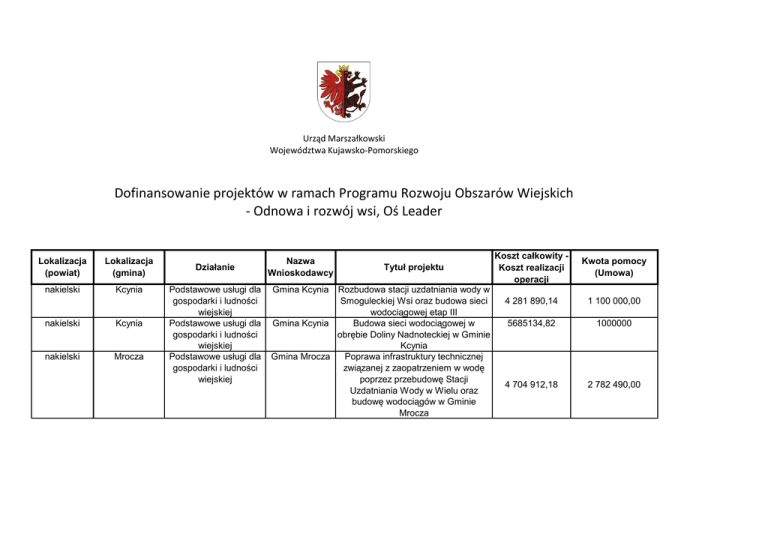 Urząd Marszałkowski
Województwa Kujawsko-Pomorskiego

Dofinansowanie projektów w ramach Programu Rozwoju Obszarów Wiejskich - Odnowa i rozwój wsi, Oś Leader

| Lokalizacja (powiat) | Lokalizacja (gmina) | Działanie | Nazwa Wnioskodawcy | Tytuł projektu | Koszt całkowity - Koszt realizacji operacji | Kwota pomocy (Umowa) |
|---|---|---|---|---|---|---|
| nakielski | Kcynia | Podstawowe usługi dla gospodarki i ludności wiejskiej | Gmina Kcynia | Rozbudowa stacji uzdatniania wody w Smoguleckiej Wsi oraz budowa sieci wodociągowej etap III | 4 281 890,14 | 1 100 000,00 |
| nakielski | Kcynia | Podstawowe usługi dla gospodarki i ludności wiejskiej | Gmina Kcynia | Budowa sieci wodociągowej w obrębie Doliny Nadnoteckiej w Gminie Kcynia | 5685134,82 | 1000000 |
| nakielski | Mrocza | Podstawowe usługi dla gospodarki i ludności wiejskiej | Gmina Mrocza | Poprawa infrastruktury technicznej związanej z zaopatrzeniem w wodę poprzez przebudowę Stacji Uzdatniania Wody w Wielu oraz budowę wodociągów w Gminie Mrocza | 4 704 912,18 | 2 782 490,00 |